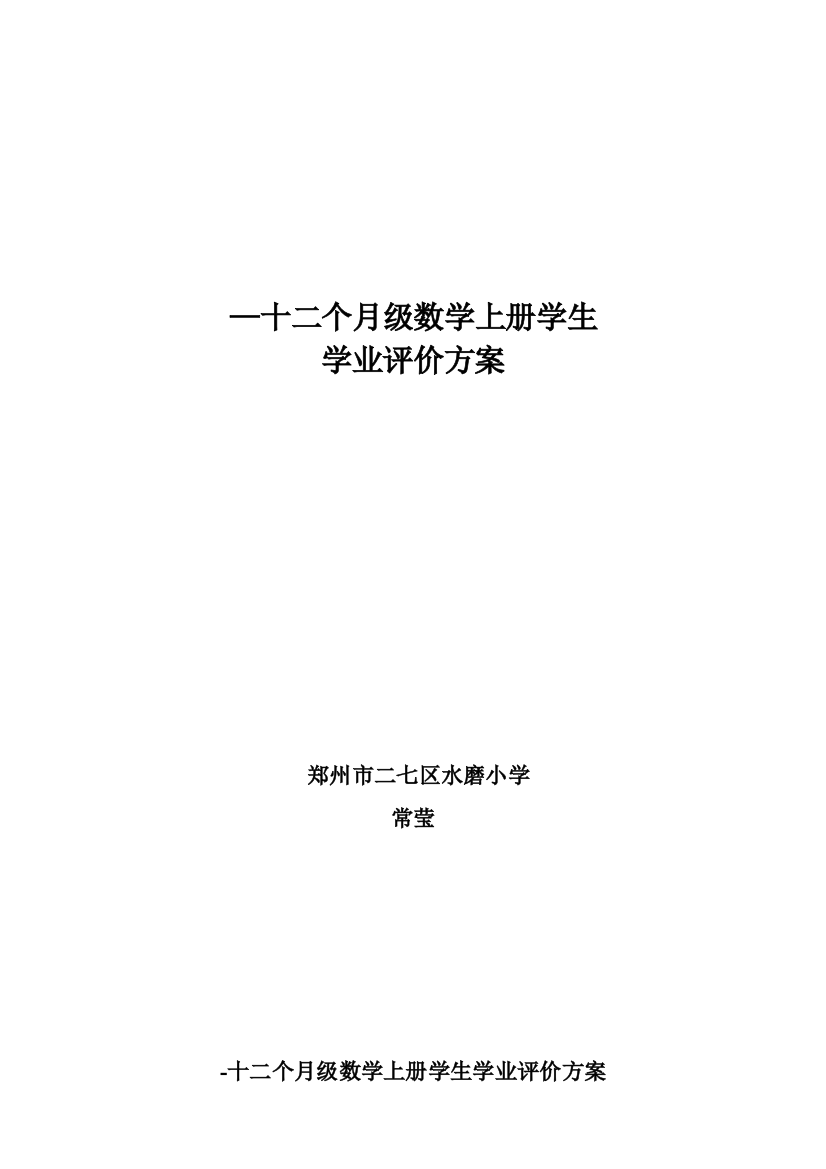 一十二个月级数学上册学生
学业评价方案

郑州市二七区水磨小学
常莹

-十二个月级数学上册学生学业评价方案